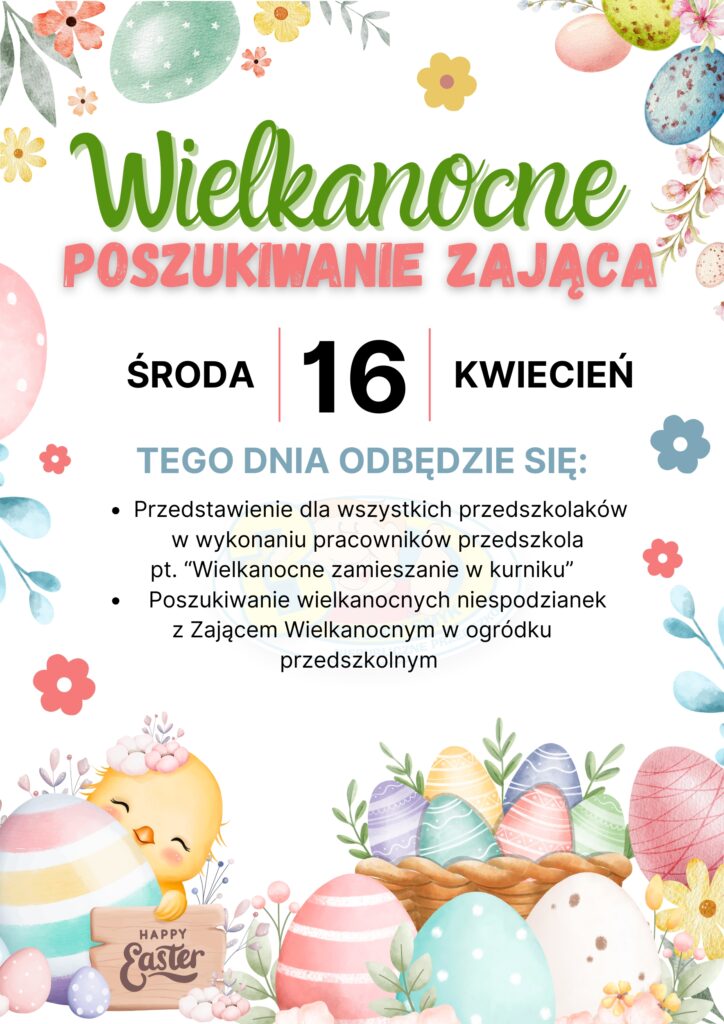 Wielkanocne

POSZUKIWANIE ZAJĄCA

ŚRODA 16 KWIECIEŃ

TEGO DNIA ODBĘDZIE SIĘ:

• Przedstawienie dla wszystkich przedszkolaków w wykonaniu pracowników przedszkola pt. "Wielkanocne zamieszanie w kurniku"
• Poszukiwanie wielkanocnych niespodzianek z Zającem Wielkanocnym w ogródku przedszkolnym

HAPPY Easter